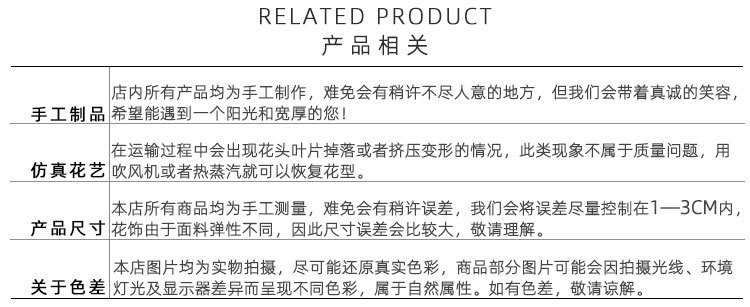 RELATED PRODUCT
产品相关

| 手工制品 | 店内所有产品均为手工制作，难免会有稍许不尽人意的地方，但我们会带着真诚的笑容，希望能遇到一个阳光和宽厚的您！ |
|---|---|
| 仿真花艺 | 在运输过程中会出现花头叶片掉落或者挤压变形的情况，此类现象不属于质量问题，用吹风机或者热蒸汽就可以恢复花型。 |
| 产品尺寸 | 本店所有商品均为手工测量，难免会有稍许误差，我们会将误差尽量控制在1—3CM内，花饰由于面料弹性不同，因此尺寸误差会比较大，敬请理解。 |
| 关于色差 | 本店图片均为实物拍摄，尽可能还原真实色彩，商品部分图片可能会因拍摄光线、环境灯光及显示器差异而呈现不同色彩，属于自然属性。如有色差，敬请谅解。 |